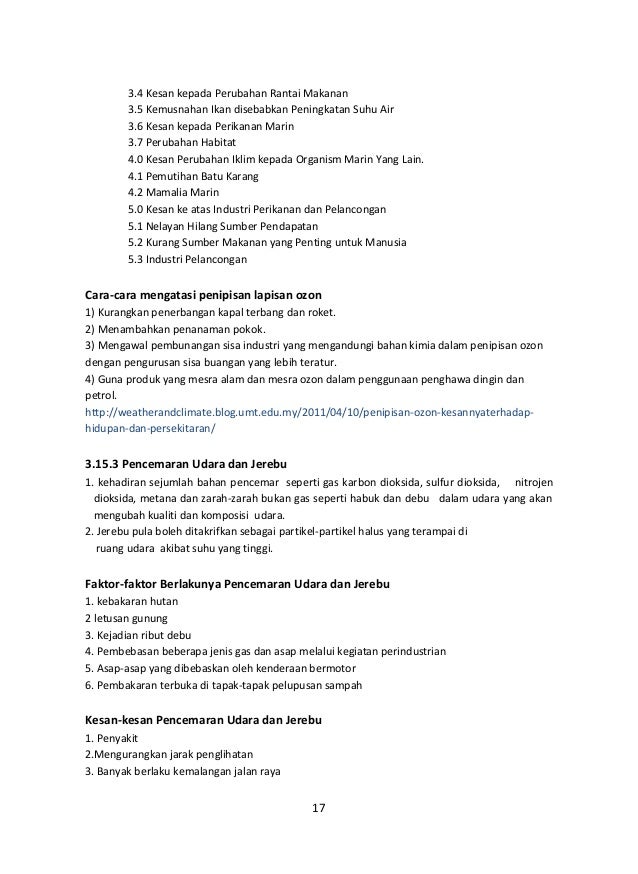 3.4 Kesan kepada Perubahan Rantai Makanan
3.5 Kemusnahan Ikan disebabkan Peningkatan Suhu Air
3.6 Kesan kepada Perikanan Marin
3.7 Perubahan Habitat
4.0 Kesan Perubahan Iklim kepada Organism Marin Yang Lain.
4.1 Pemutihan Batu Karang
4.2 Mamalia Marin
5.0 Kesan ke atas Industri Perikanan dan Pelancongan
5.1 Nelayan Hilang Sumber Pendapatan
5.2 Kurang Sumber Makanan yang Penting untuk Manusia
5.3 Industri Pelancongan

Cara-cara mengatasi penipisan lapisan ozon
1) Kurangkan penerbangan kapal terbang dan roket.
2) Menambahkan penanaman pokok.
3) Mengawal pembunangan sisa industri yang mengandungi bahan kimia dalam penipisan ozon dengan pengurusan sisa buangan yang lebih teratur.
4) Guna produk yang mesra alam dan mesra ozon dalam penggunaan penghawa dingin dan petrol.
http://weatherandclimate.blog.umt.edu.my/2011/04/10/penipisan-ozon-kesannyaterhadap-hidupan-dan-persekitaran/

3.15.3 Pencemaran Udara dan Jerebu
1. kehadiran sejumlah bahan pencemar seperti gas karbon dioksida, sulfur dioksida, nitrojen dioksida, metana dan zarah-zarah bukan gas seperti habuk dan debu dalam udara yang akan mengubah kualiti dan komposisi udara.
2. Jerebu pula boleh ditakrifkan sebagai partikel-partikel halus yang terampai di ruang udara akibat suhu yang tinggi.

Faktor-faktor Berlakunya Pencemaran Udara dan Jerebu
1. kebakaran hutan
2 letusan gunung
3. Kejadian ribut debu
4. Pembebasan beberapa jenis gas dan asap melalui kegiatan perindustrian
5. Asap-asap yang dibebaskan oleh kenderaan bermotor
6. Pembakaran terbuka di tapak-tapak pelupusan sampah

Kesan-kesan Pencemaran Udara dan Jerebu
1. Penyakit
2.Mengurangkan jarak penglihatan
3. Banyak berlaku kemalangan jalan raya

17